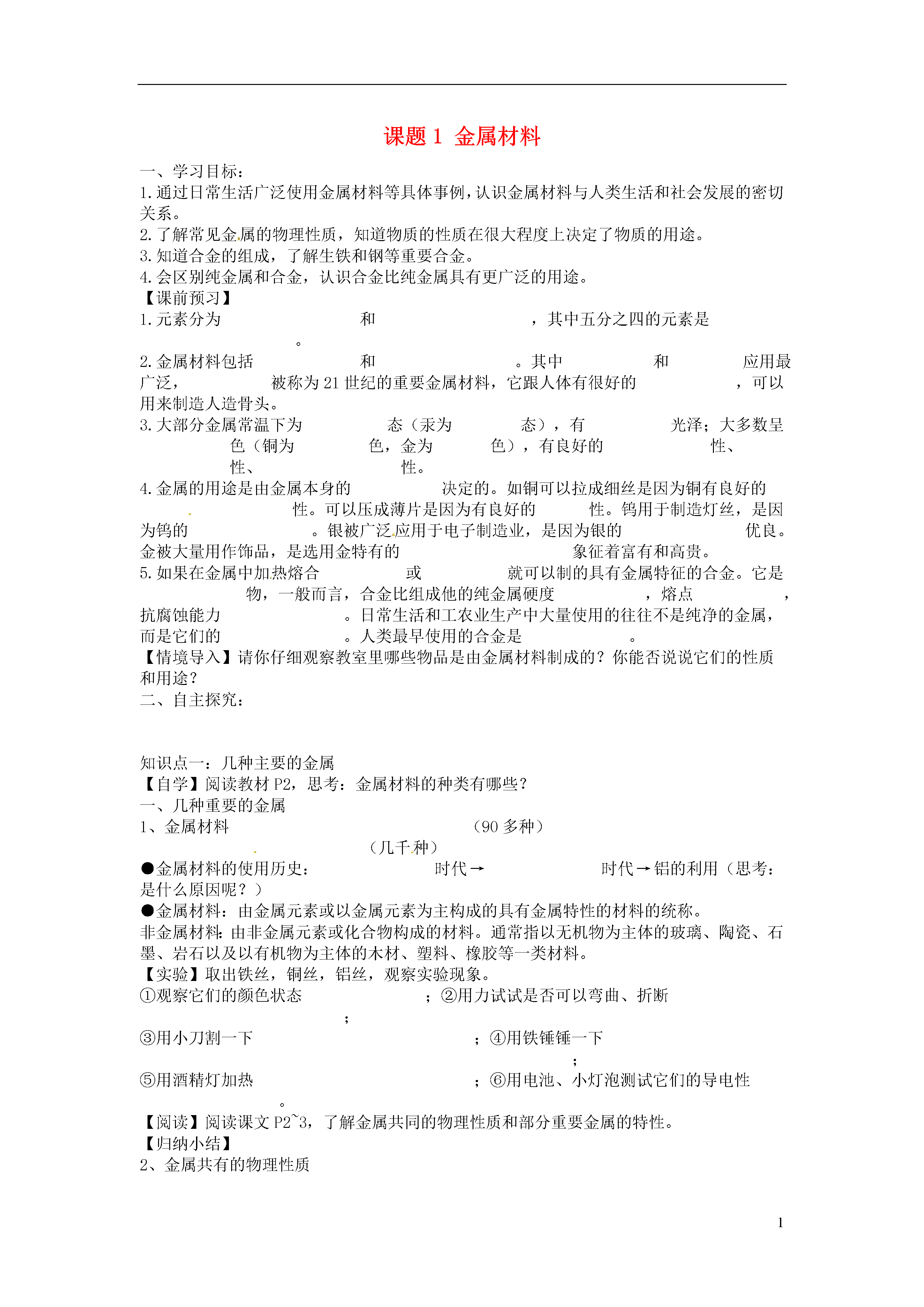 课题 1 金属材料

一、学习目标：
1.通过日常生活广泛使用金属材料等具体事例，认识金属材料与人类生活和社会发展的密切关系。
2.了解常见金属的物理性质，知道物质的性质在很大程度上决定了物质的用途。
3.知道合金的组成，了解生铁和钢等重要合金。
4.会区别纯金属和合金，认识合金比纯金属具有更广泛的用途。
【课前预习】
1.元素分为 和 ，其中五分之四的元素是 。
2.金属材料包括 和 。其中 和 应用最广泛， 被称为 21 世纪的重要金属材料，它跟人体有很好的 ，可以用来制造人造骨头。
3.大部分金属常温下为 态（汞为 态），有 光泽；大多数呈 色（铜为 色，金为 色），有良好的 性、 性、 性。
4.金属的用途是由金属本身的 决定的。如铜可以拉成细丝是因为铜有良好的 性。可以压成薄片是因为有良好的 性。钨用于制造灯丝，是因为钨的 。银被广泛应用于电子制造业，是因为银的 优良。金被大量用作饰品，是选用金特有的 象征着富有和高贵。
5.如果在金属中加热熔合 或 就可以制的具有金属特征的合金。它是 物，一般而言，合金比组成他的纯金属硬度 ，熔点 ，抗腐蚀能力 。日常生活和工农业生产中大量使用的往往不是纯净的金属，而是它们的 。人类最早使用的合金是 。
【情境导入】请你仔细观察教室里哪些物品是由金属材料制成的？你能否说说它们的性质和用途？
二、自主探究：

知识点一：几种主要的金属
【自学】阅读教材 P2，思考：金属材料的种类有哪些？
一、几种重要的金属
1、金属材料 （90 多种）
（几千种）
●金属材料的使用历史： 时代→ 时代→铝的利用（思考：是什么原因呢？）
●金属材料：由金属元素或以金属元素为主构成的具有金属特性的材料的统称。
非金属材料：由非金属元素或化合物构成的材料。通常指以无机物为主体的玻璃、陶瓷、石墨、岩石以及以有机物为主体的木材、塑料、橡胶等一类材料。
【实验】取出铁丝，铜丝，铝丝，观察实验现象。
①观察它们的颜色状态 ；②用力试试是否可以弯曲、折断 ；
③用小刀割一下 ；④用铁锤锤一下 ；
⑤用酒精灯加热 ；⑥用电池、小灯泡测试它们的导电性 。
【阅读】阅读课文 P2~3，了解金属共同的物理性质和部分重要金属的特性。
【归纳小结】
2、金属共有的物理性质

1